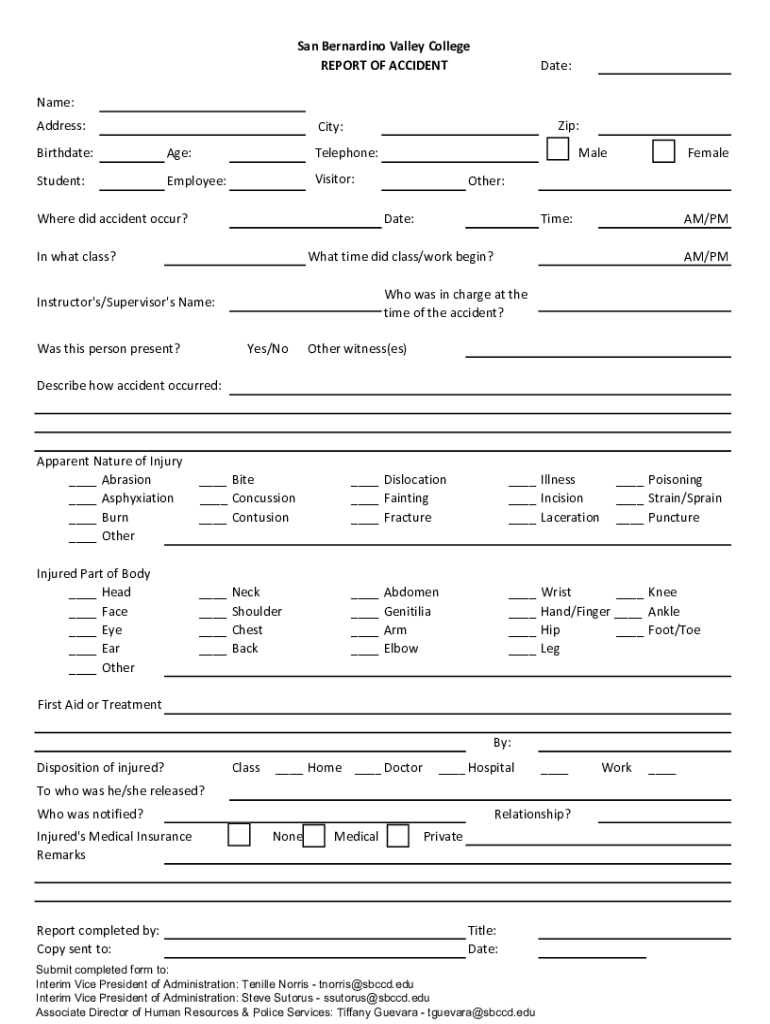 San Bernardino Valley College
REPORT OF ACCIDENT

Date:

Name:
Address: City: Zip:
Birthdate: Age: Telephone: Male Female
Student: Employee: Visitor: Other:

Where did accident occur? Date: Time: AM/PM

In what class? What time did class/work begin? AM/PM

Instructor's/Supervisor's Name: Who was in charge at the time of the accident?

Was this person present? Yes/No Other witness(es)

Describe how accident occurred:

Apparent Nature of Injury
____ Abrasion ____ Bite ____ Dislocation ____ Illness ____ Poisoning
____ Asphyxiation ____ Concussion ____ Fainting ____ Incision ____ Strain/Sprain
____ Burn ____ Contusion ____ Fracture ____ Laceration ____ Puncture
____ Other

Injured Part of Body
____ Head ____ Neck ____ Abdomen ____ Wrist ____ Knee
____ Face ____ Shoulder ____ Genitilia ____ Hand/Finger ____ Ankle
____ Eye ____ Chest ____ Arm ____ Hip ____ Foot/Toe
____ Ear ____ Back ____ Elbow ____ Leg
____ Other

First Aid or Treatment

By:

Disposition of injured? Class ____ Home ____ Doctor ____ Hospital ____ Work ____
To who was he/she released?
Who was notified? Relationship?
Injured's Medical Insurance None Medical Private
Remarks

Report completed by: Title:
Copy sent to: Date:

Submit completed form to:
Interim Vice President of Administration: Tenille Norris - tnorris@sbccd.edu
Interim Vice President of Administration: Steve Sutorus - ssutorus@sbccd.edu
Associate Director of Human Resources & Police Services: Tiffany Guevara - tguevara@sbccd.edu